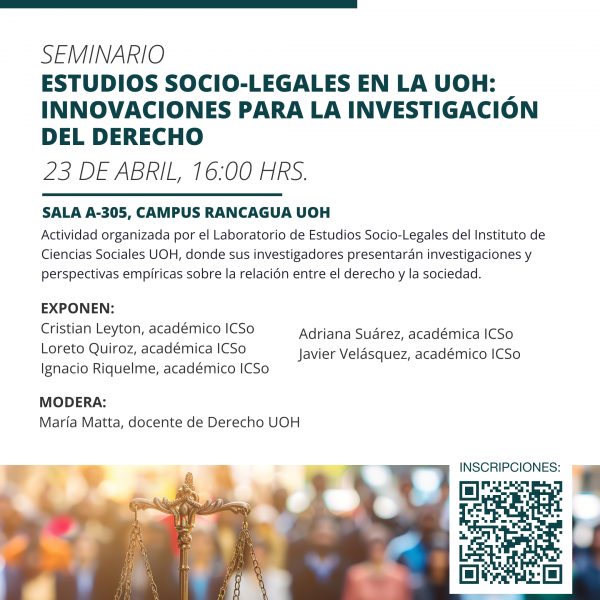 SEMINARIO
ESTUDIOS SOCIO-LEGALES EN LA UOH: INNOVACIONES PARA LA INVESTIGACIÓN DEL DERECHO
23 DE ABRIL, 16:00 HRS.

SALA A-305, CAMPUS RANCAGUA UOH
Actividad organizada por el Laboratorio de Estudios Socio-Legales del Instituto de Ciencias Sociales UOH, donde sus investigadores presentarán investigaciones y perspectivas empíricas sobre la relación entre el derecho y la sociedad.

EXPONEN:
Cristian Leyton, académico ICSo
Loreto Quiroz, académica ICSo
Ignacio Riquelme, académico ICSo
Adriana Suárez, académica ICSo
Javier Velásquez, académico ICSo

MODERA:
María Matta, docente de Derecho UOH

INSCRIPCIONES: